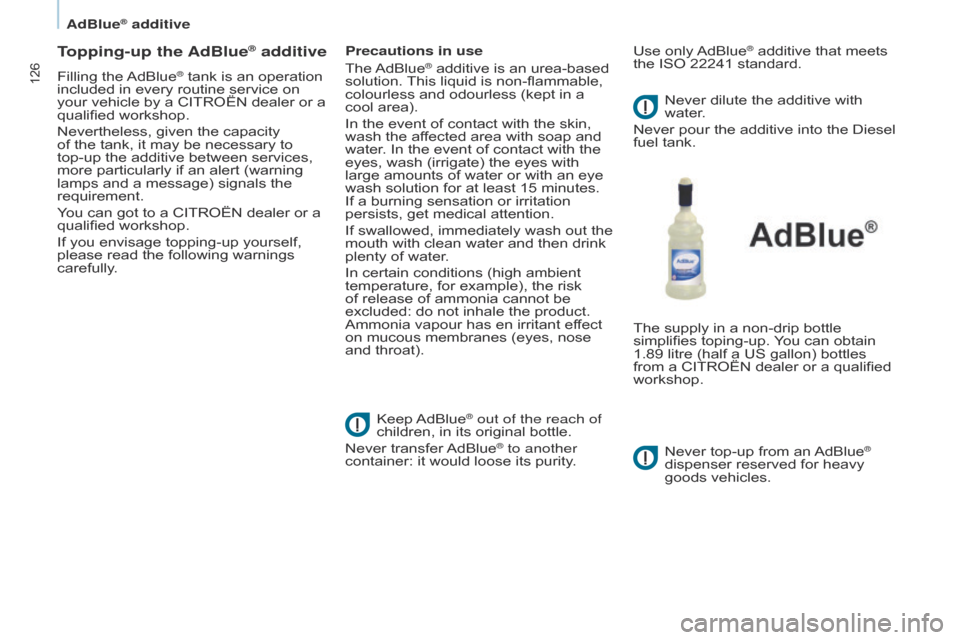 AdBlue® additive

126

Topping-up the AdBlue® additive

Filling the AdBlue® tank is an operation included in every routine service on your vehicle by a CITROËN dealer or a qualified workshop.

Nevertheless, given the capacity of the tank, it may be necessary to top-up the additive between services, more particularly if an alert (warning lamps and a message) signals the requirement.

You can got to a CITROËN dealer or a qualified workshop.

If you envisage topping-up yourself, please read the following warnings carefully.

Precautions in use

The AdBlue® additive is an urea-based solution. This liquid is non-flammable, colourless and odourless (kept in a cool area).

In the event of contact with the skin, wash the affected area with soap and water. In the event of contact with the eyes, wash (irrigate) the eyes with large amounts of water or with an eye wash solution for at least 15 minutes. If a burning sensation or irritation persists, get medical attention.

If swallowed, immediately wash out the mouth with clean water and then drink plenty of water.

In certain conditions (high ambient temperature, for example), the risk of release of ammonia cannot be excluded: do not inhale the product. Ammonia vapour has en irritant effect on mucous membranes (eyes, nose and throat).

Keep AdBlue® out of the reach of children, in its original bottle.

Never transfer AdBlue® to another container: it would loose its purity.

Use only AdBlue® additive that meets the ISO 22241 standard.

Never dilute the additive with water.

Never pour the additive into the Diesel fuel tank.

AdBlue®

The supply in a non-drip bottle simplifies toping-up. You can obtain 1.89 litre (half a US gallon) bottles from a CITROËN dealer or a qualified workshop.

Never top-up from an AdBlue® dispenser reserved for heavy goods vehicles.

carmanualsonline.info